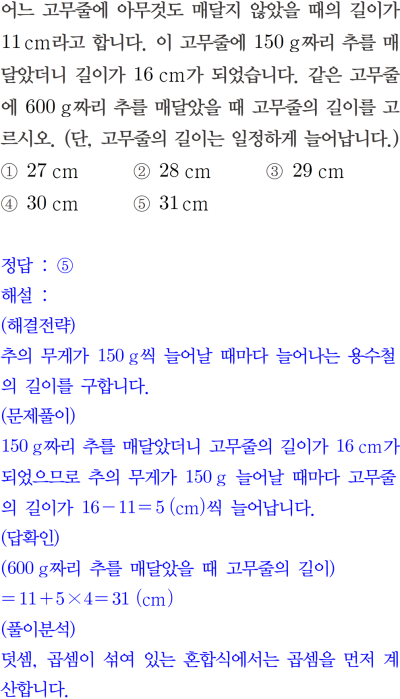 어느 고무줄에 아무것도 매달지 않았을 때의 길이가 11 cm라고 합니다. 이 고무줄에 150 g짜리 추를 매달았더니 길이가 16 cm가 되었습니다. 같은 고무줄에 600 g짜리 추를 매달았을 때 고무줄의 길이를 고르시오. (단, 고무줄의 길이는 일정하게 늘어납니다.)
① 27 cm ② 28 cm ③ 29 cm
④ 30 cm ⑤ 31 cm

정답 : ⑤
해설 :
(해결전략)
추의 무게가 150 g씩 늘어날 때마다 늘어나는 용수철의 길이를 구합니다.
(문제풀이)
150 g짜리 추를 매달았더니 고무줄의 길이가 16 cm가 되었으므로 추의 무게가 150 g 늘어날 때마다 고무줄의 길이가 $16-11=5$ (cm)씩 늘어납니다.
(답확인)
(600 g짜리 추를 매달았을 때 고무줄의 길이)
$=11+5\times4=31$ (cm)
(풀이분석)
덧셈, 곱셈이 섞여 있는 혼합식에서는 곱셈을 먼저 계산합니다.